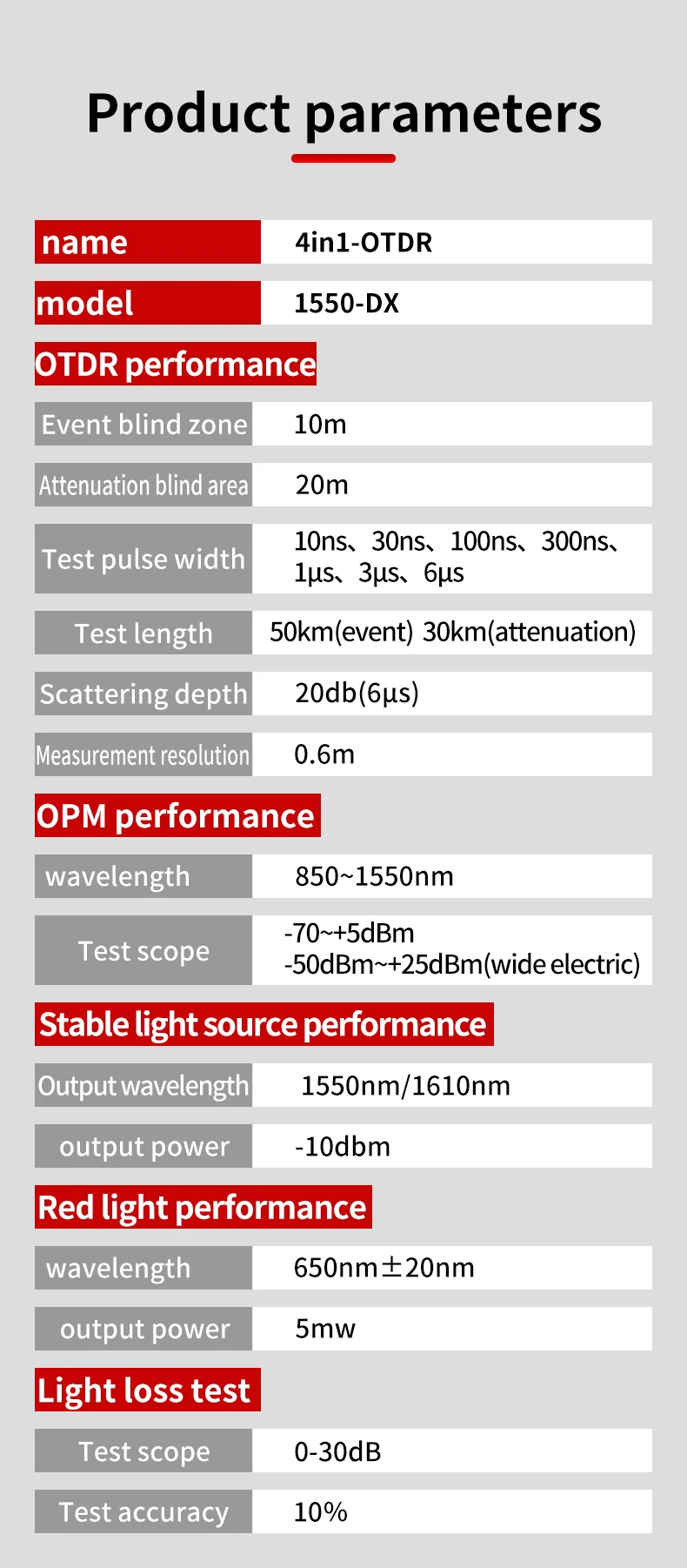 Product parameters

| name | 4in1-OTDR |
|---|---|
| model | 1550-DX |

OTDR performance

| Event blind zone | 10m |
|---|---|
| Attenuation blind area | 20m |
| Test pulse width | 10ns、30ns、100ns、300ns、1µs、3µs、6µs |
| Test length | 50km(event) 30km(attenuation) |
| Scattering depth | 20db(6µs) |
| Measurement resolution | 0.6m |

OPM performance

| wavelength | 850~1550nm |
|---|---|
| Test scope | -70~+5dBm -50dBm~+25dBm(wide electric) |

Stable light source performance

| Output wavelength | 1550nm/1610nm |
|---|---|
| output power | -10dbm |

Red light performance

| wavelength | 650nm±20nm |
|---|---|
| output power | 5mw |

Light loss test

| Test scope | 0-30dB |
|---|---|
| Test accuracy | 10% |